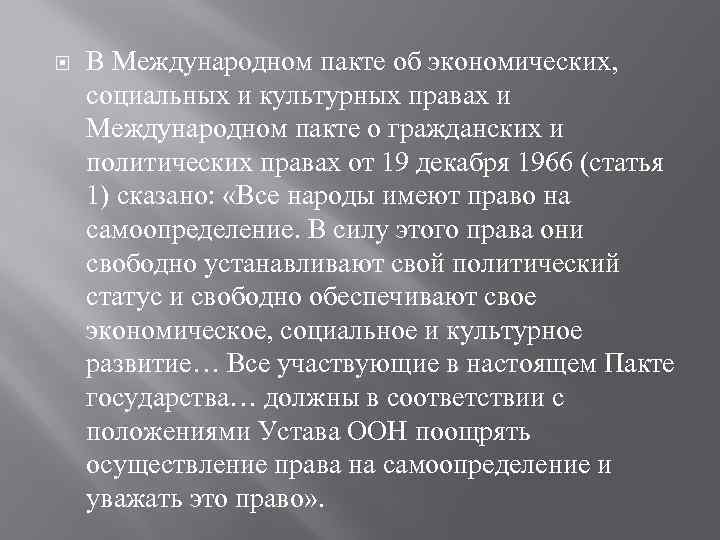 В Международном пакте об экономических, социальных и культурных правах и Международном пакте о гражданских и политических правах от 19 декабря 1966 (статья 1) сказано: «Все народы имеют право на самоопределение. В силу этого права они свободно устанавливают свой политический статус и свободно обеспечивают свое экономическое, социальное и культурное развитие… Все участвующие в настоящем Пакте государства… должны в соответствии с положениями Устава ООН поощрять осуществление права на самоопределение и уважать это право».